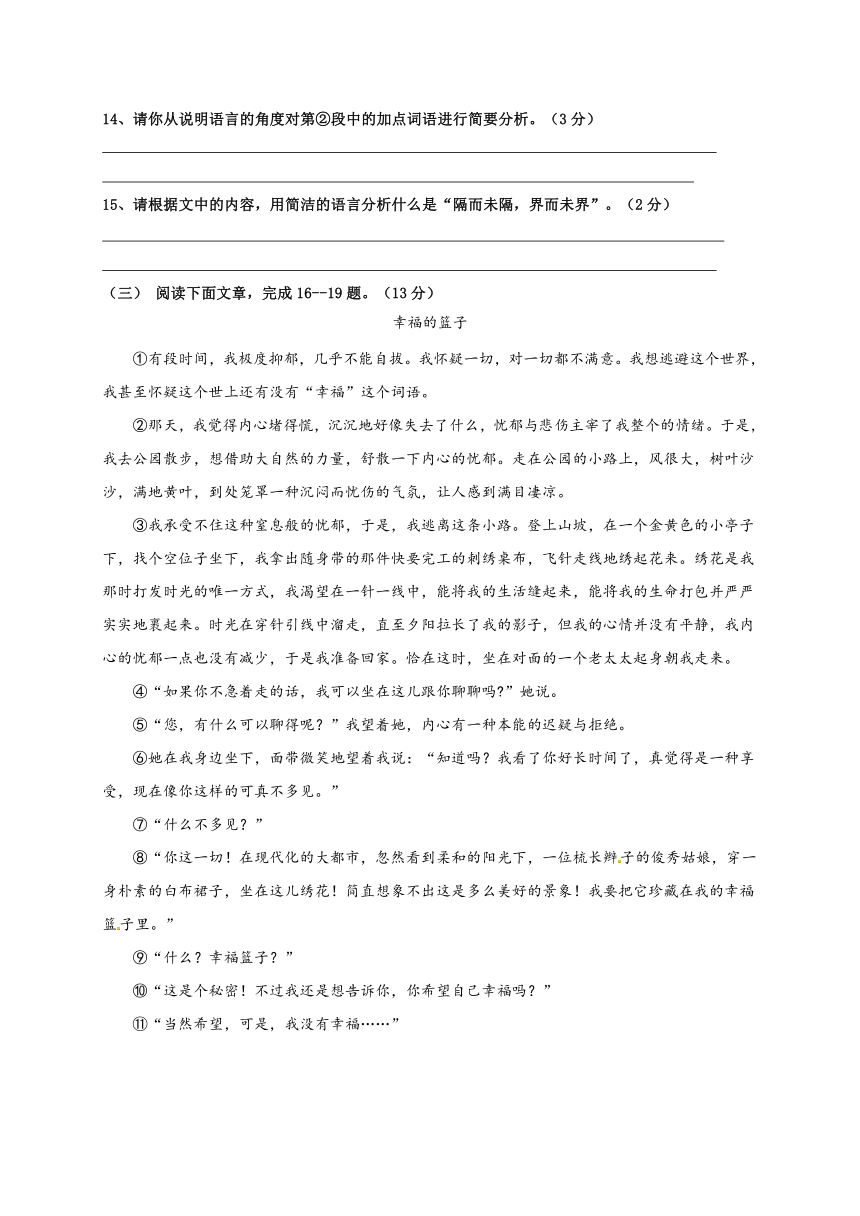 14、请你从说明语言的角度对第②段中的加点词语进行简要分析。（3分）

15、请根据文中的内容，用简洁的语言分析什么是“隔而未隔，界而未界”。（2分）

（三） 阅读下面文章，完成16--19题。（13分）

幸福的篮子

①有段时间，我极度抑郁，几乎不能自拔。我怀疑一切，对一切都不满意。我想逃避这个世界，我甚至怀疑这个世上还有没有“幸福”这个词语。

②那天，我觉得内心堵得慌，沉沉地好像失去了什么，忧郁与悲伤主宰了我整个的情绪。于是，我去公园散步，想借助大自然的力量，舒散一下内心的忧郁。走在公园的小路上，风很大，树叶沙沙，满地黄叶，到处笼罩一种沉闷而忧伤的气氛，让人感到满目凄凉。

③我承受不住这种窒息般的忧郁，于是，我逃离这条小路。登上山坡，在一个金黄色的小亭子下，找个空位子坐下，我拿出随身带的那件快要完工的刺绣桌布，飞针走线地绣起花来。绣花是我那时打发时光的唯一方式，我渴望在一针一线中，能将我的生活缝起来，能将我的生命打包并严严实实地裹起来。时光在穿针引线中溜走，直至夕阳拉长了我的影子，但我的心情并没有平静，我内心的忧郁一点也没有减少，于是我准备回家。恰在这时，坐在对面的一个老太太起身朝我走来。

④“如果你不急着走的话，我可以坐在这儿跟你聊聊吗?”她说。

⑤“您，有什么可以聊得呢？”我望着她，内心有一种本能的迟疑与拒绝。

⑥她在我身边坐下，面带微笑地望着我说：“知道吗？我看了你好长时间了，真觉得是一种享受，现在像你这样的可真不多见。”

⑦“什么不多见？”

⑧“你这一切！在现代化的大都市，忽然看到柔和的阳光下，一位梳长辫子的俊秀姑娘，穿一身朴素的白布裙子，坐在这儿绣花！简直想象不出这是多么美好的景象！我要把它珍藏在我的幸福篮子里。”

⑨“什么？幸福篮子？”

⑩“这是个秘密！不过我还是想告诉你，你希望自己幸福吗？”

⑪“当然希望，可是，我没有幸福……”